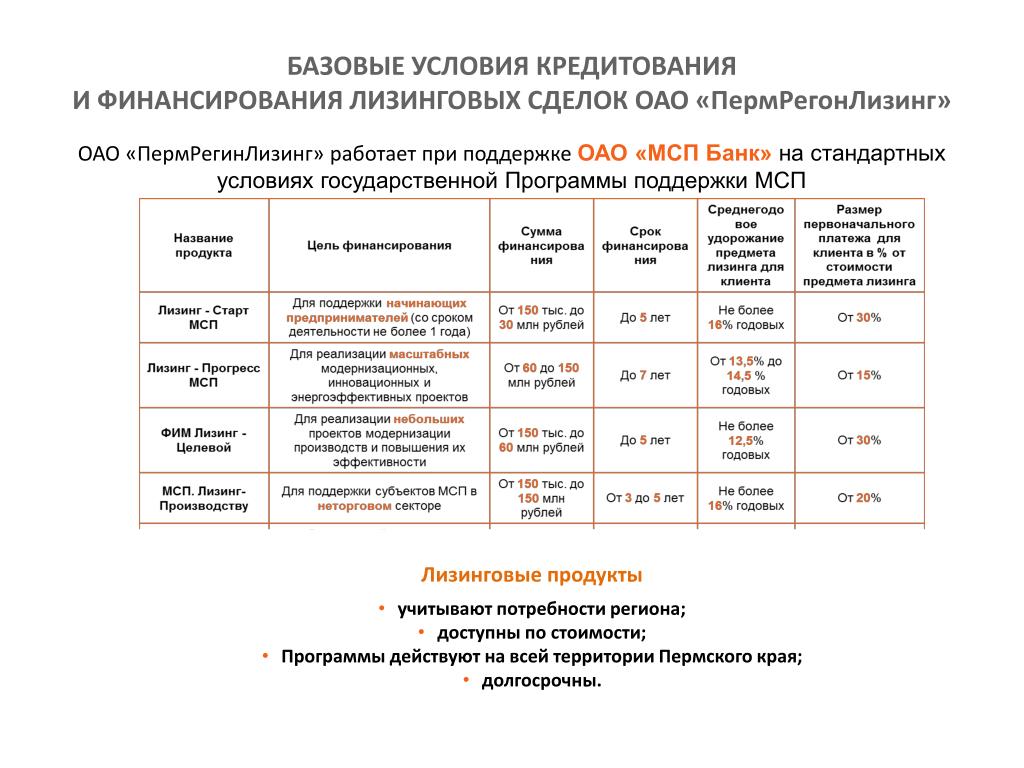 БАЗОВЫЕ УСЛОВИЯ КРЕДИТОВАНИЯ
И ФИНАНСИРОВАНИЯ ЛИЗИНГОВЫХ СДЕЛОК ОАО «ПермРегонЛизинг»

ОАО «ПермРегинЛизинг» работает при поддержке ОАО «МСП Банк» на стандартных условиях государственной Программы поддержки МСП

| Название продукта | Цель финансирования | Сумма финансирования | Срок финансирования | Среднегодовое удорожание предмета лизинга для клиента | Размер первоначального платежа для клиента в % от стоимости предмета лизинга |
|---|---|---|---|---|---|
| Лизинг - Старт МСП | Для поддержки начинающих предпринимателей (со сроком деятельности не более 1 года) | От 150 тыс. до 30 млн рублей | До 5 лет | Не более 16% годовых | От 30% |
| Лизинг - Прогресс МСП | Для реализации масштабных модернизационных, инновационных и энергоэффективных проектов | От 60 до 150 млн рублей | До 7 лет | От 13,5% до 14,5 % годовых | От 15% |
| ФИМ Лизинг - Целевой | Для реализации небольших проектов модернизации производств и повышения их эффективности | От 150 тыс. до 60 млн рублей | До 5 лет | Не более 12,5% годовых | От 30% |
| МСП. Лизинг-Производству | Для поддержки субъектов МСП в неторговом секторе | От 150 тыс. до 150 млн рублей | От 3 до 5 лет | Не более 16% годовых | От 20% |

Лизинговые продукты
• учитывают потребности региона;
• доступны по стоимости;
• Программы действуют на всей территории Пермского края;
• долгосрочны.